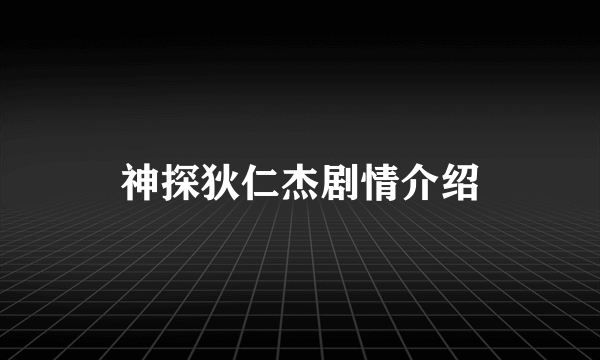 神探狄仁杰剧情介绍